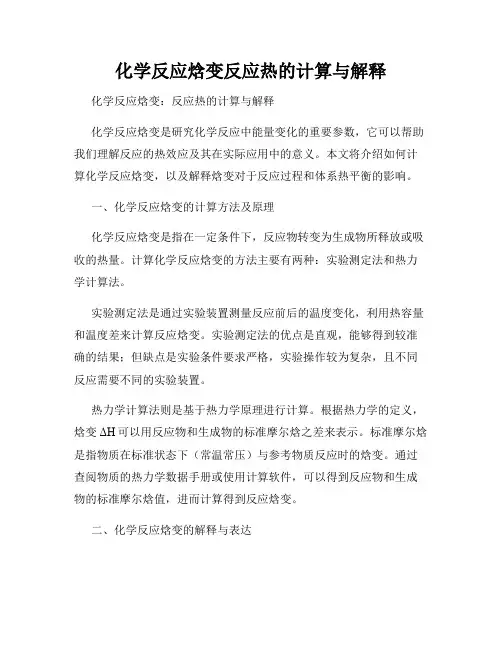 化学反应焓变反应热的计算与解释

化学反应焓变：反应热的计算与解释

化学反应焓变是研究化学反应中能量变化的重要参数，它可以帮助我们理解反应的热效应及其在实际应用中的意义。本文将介绍如何计算化学反应焓变，以及解释焓变对于反应过程和体系热平衡的影响。

一、化学反应焓变的计算方法及原理

化学反应焓变是指在一定条件下，反应物转变为生成物所释放或吸收的热量。计算化学反应焓变的方法主要有两种：实验测定法和热力学计算法。

实验测定法是通过实验装置测量反应前后的温度变化，利用热容量和温度差来计算反应焓变。实验测定法的优点是直观，能够得到较准确的结果；但缺点是实验条件要求严格，实验操作较为复杂，且不同反应需要不同的实验装置。

热力学计算法则是基于热力学原理进行计算。根据热力学的定义，焓变 $\Delta H$ 可以用反应物和生成物的标准摩尔焓之差来表示。标准摩尔焓是指物质在标准状态下（常温常压）与参考物质反应时的焓变。通过查阅物质的热力学数据手册或使用计算软件，可以得到反应物和生成物的标准摩尔焓值，进而计算得到反应焓变。

二、化学反应焓变的解释与表达